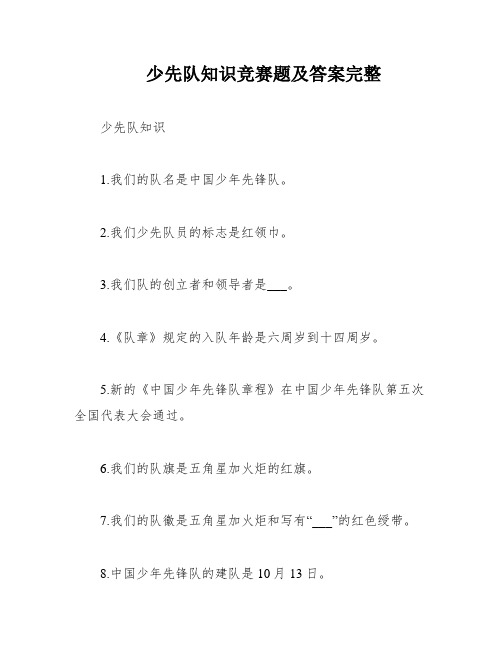 少先队知识竞赛题及答案完整

少先队知识

1.我们的队名是中国少年先锋队。

2.我们少先队员的标志是红领巾。

3.我们队的创立者和领导者是___。

4.《队章》规定的入队年龄是六周岁到十四周岁。

5.新的《中国少年先锋队章程》在中国少年先锋队第五次全国代表大会通过。

6.我们的队旗是五角星加火炬的红旗。

7.我们的队徽是五角星加火炬和写有“___”的红色绶带。

8.中国少年先锋队的建队是10月13日。